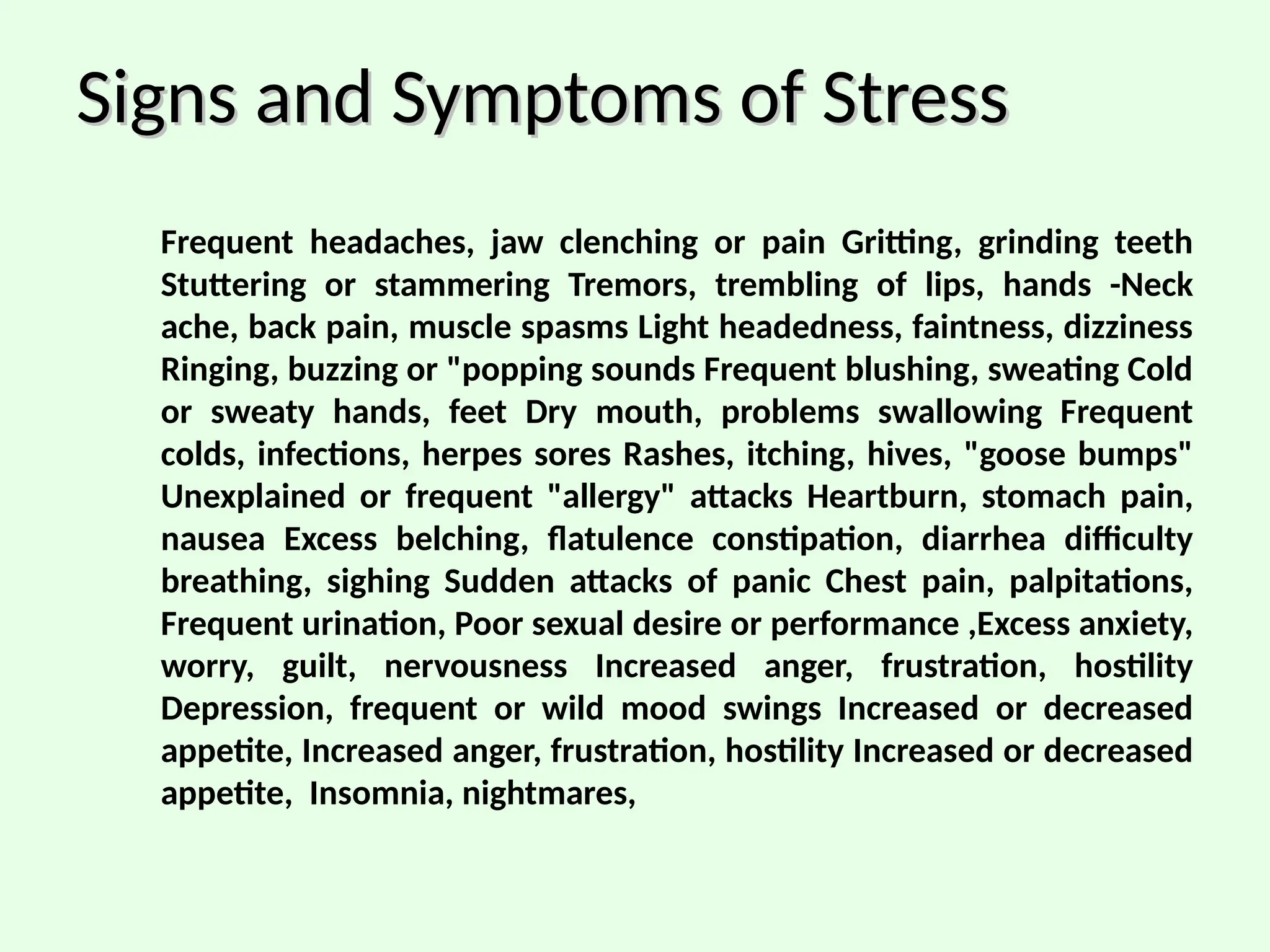 Signs and Symptoms of Stress

Frequent headaches, jaw clenching or pain Gritting, grinding teeth Stuttering or stammering Tremors, trembling of lips, hands -Neck ache, back pain, muscle spasms Light headedness, faintness, dizziness Ringing, buzzing or "popping sounds Frequent blushing, sweating Cold or sweaty hands, feet Dry mouth, problems swallowing Frequent colds, infections, herpes sores Rashes, itching, hives, "goose bumps" Unexplained or frequent "allergy" attacks Heartburn, stomach pain, nausea Excess belching, flatulence constipation, diarrhea difficulty breathing, sighing Sudden attacks of panic Chest pain, palpitations, Frequent urination, Poor sexual desire or performance ,Excess anxiety, worry, guilt, nervousness Increased anger, frustration, hostility Depression, frequent or wild mood swings Increased or decreased appetite, Increased anger, frustration, hostility Increased or decreased appetite, Insomnia, nightmares,